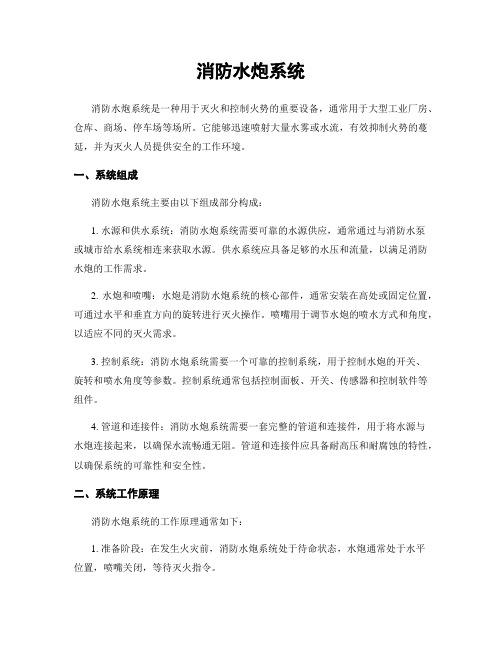 消防水炮系统

消防水炮系统是一种用于灭火和控制火势的重要设备，通常用于大型工业厂房、仓库、商场、停车场等场所。它能够迅速喷射大量水雾或水流，有效抑制火势的蔓延，并为灭火人员提供安全的工作环境。

一、系统组成

消防水炮系统主要由以下组成部分构成：

1. 水源和供水系统：消防水炮系统需要可靠的水源供应，通常通过与消防水泵或城市给水系统相连来获取水源。供水系统应具备足够的水压和流量，以满足消防水炮的工作需求。

2. 水炮和喷嘴：水炮是消防水炮系统的核心部件，通常安装在高处或固定位置，可通过水平和垂直方向的旋转进行灭火操作。喷嘴用于调节水炮的喷水方式和角度，以适应不同的灭火需求。

3. 控制系统：消防水炮系统需要一个可靠的控制系统，用于控制水炮的开关、旋转和喷水角度等参数。控制系统通常包括控制面板、开关、传感器和控制软件等组件。

4. 管道和连接件：消防水炮系统需要一套完整的管道和连接件，用于将水源与水炮连接起来，以确保水流畅通无阻。管道和连接件应具备耐高压和耐腐蚀的特性，以确保系统的可靠性和安全性。

二、系统工作原理

消防水炮系统的工作原理通常如下：

1. 准备阶段：在发生火灾前，消防水炮系统处于待命状态，水炮通常处于水平位置，喷嘴关闭，等待灭火指令。